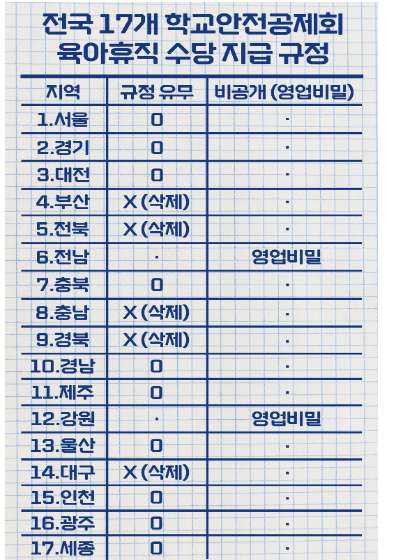 전국 17개 학교안전공제회 육아휴직 수당 지급 규정

| 지역 | 규정 유무 | 비공개 (영업비밀) |
|---|---|---|
| 1.서울 | O | · |
| 2.경기 | O | · |
| 3.대전 | O | · |
| 4.부산 | X (삭제) | · |
| 5.전북 | X (삭제) | · |
| 6.전남 | · | 영업비밀 |
| 7.충북 | O | · |
| 8.충남 | X (삭제) | · |
| 9.경북 | X (삭제) | · |
| 10.경남 | O | · |
| 11.제주 | O | · |
| 12.강원 | · | 영업비밀 |
| 13.울산 | O | · |
| 14.대구 | X (삭제) | · |
| 15.인천 | O | · |
| 16.광주 | O | · |
| 17.세종 | O | · |